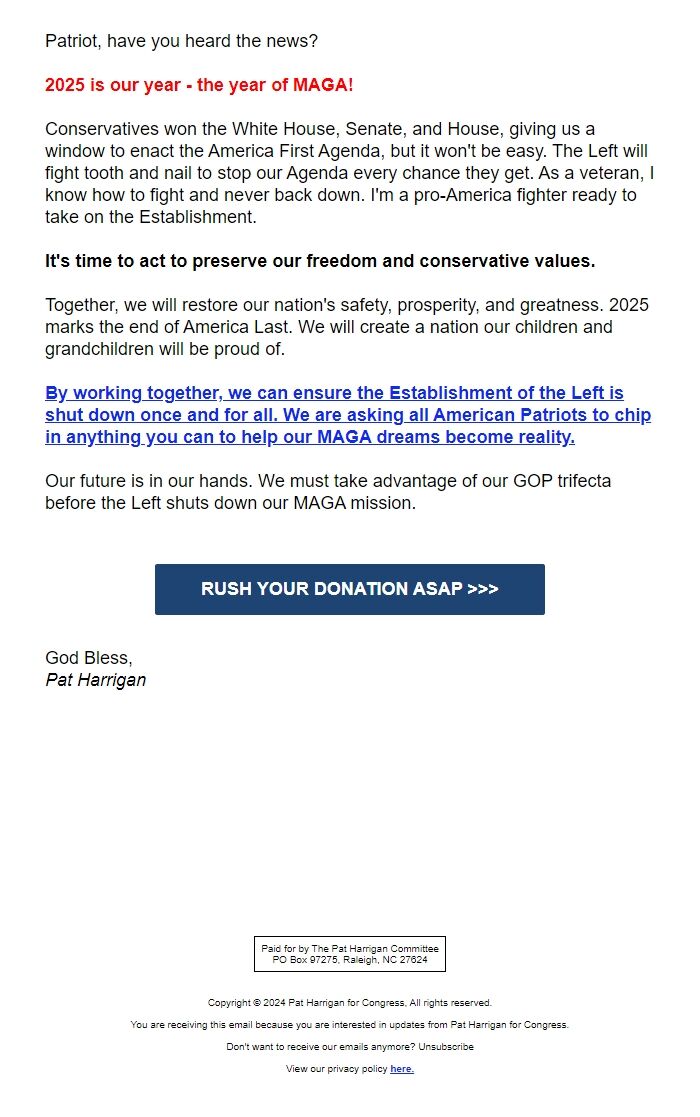 Patriot, have you heard the news?

2025 is our year - the year of MAGA!

Conservatives won the White House, Senate, and House, giving us a window to enact the America First Agenda, but it won't be easy. The Left will fight tooth and nail to stop our Agenda every chance they get. As a veteran, I know how to fight and never back down. I'm a pro-America fighter ready to take on the Establishment.

It's time to act to preserve our freedom and conservative values.

Together, we will restore our nation's safety, prosperity, and greatness. 2025 marks the end of America Last. We will create a nation our children and grandchildren will be proud of.

By working together, we can ensure the Establishment of the Left is shut down once and for all. We are asking all American Patriots to chip in anything you can to help our MAGA dreams become reality.

Our future is in our hands. We must take advantage of our GOP trifecta before the Left shuts down our MAGA mission.

RUSH YOUR DONATION ASAP >>>

God Bless,
Pat Harrigan

Paid for by The Pat Harrigan Committee
PO Box 97275, Raleigh, NC 27624

Copyright © 2024 Pat Harrigan for Congress, All rights reserved.

You are receiving this email because you are interested in updates from Pat Harrigan for Congress.

Don't want to receive our emails anymore? Unsubscribe

View our privacy policy here.